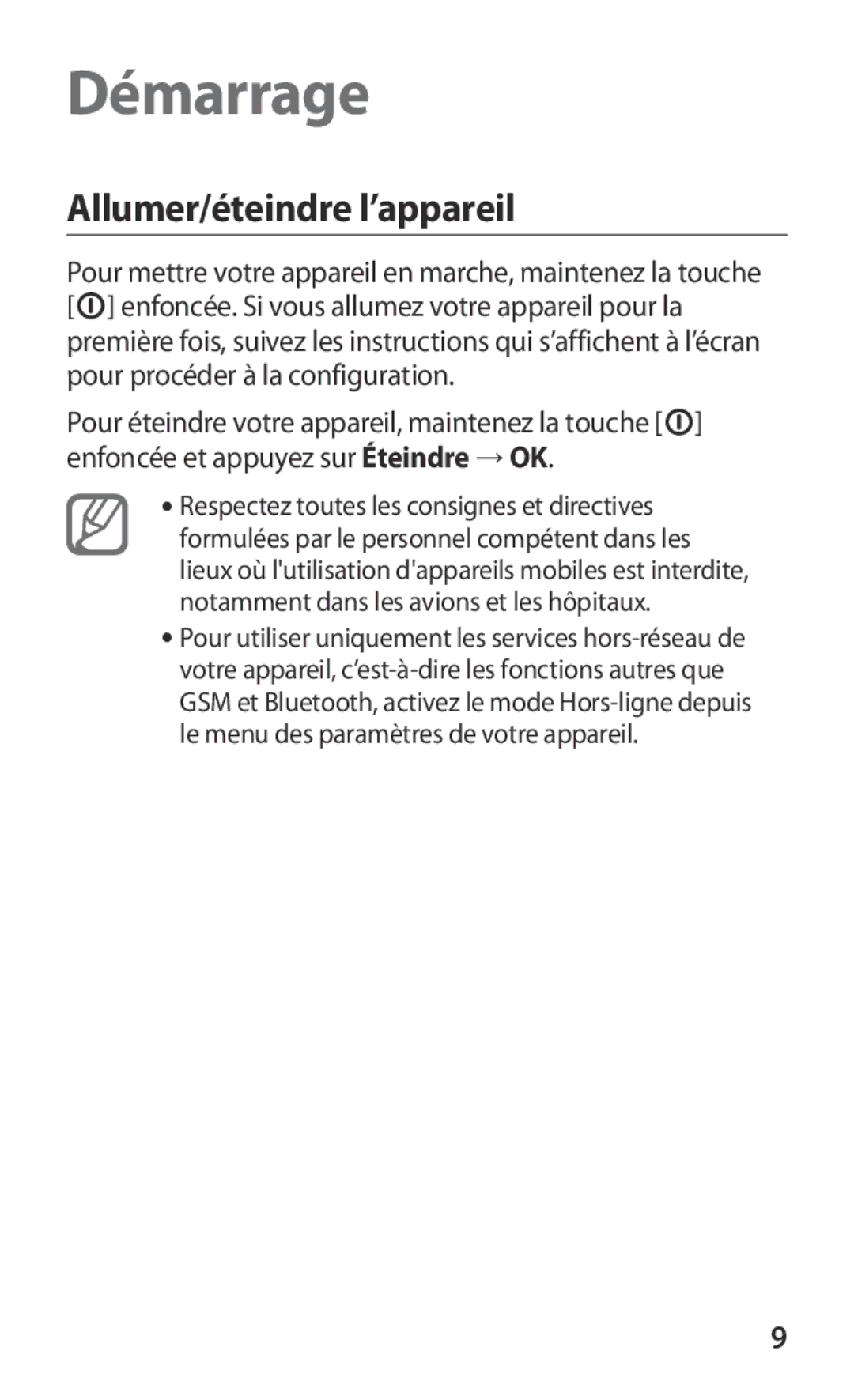 Démarrage

Allumer/éteindre l’appareil

Pour mettre votre appareil en marche, maintenez la touche [ ] enfoncée. Si vous allumez votre appareil pour la première fois, suivez les instructions qui s’affichent à l’écran pour procéder à la configuration.

Pour éteindre votre appareil, maintenez la touche [ ] enfoncée et appuyez sur Éteindre → OK.

• Respectez toutes les consignes et directives formulées par le personnel compétent dans les lieux où l'utilisation d'appareils mobiles est interdite, notamment dans les avions et les hôpitaux.

• Pour utiliser uniquement les services hors-réseau de votre appareil, c’est-à-dire les fonctions autres que GSM et Bluetooth, activez le mode Hors-ligne depuis le menu des paramètres de votre appareil.

9